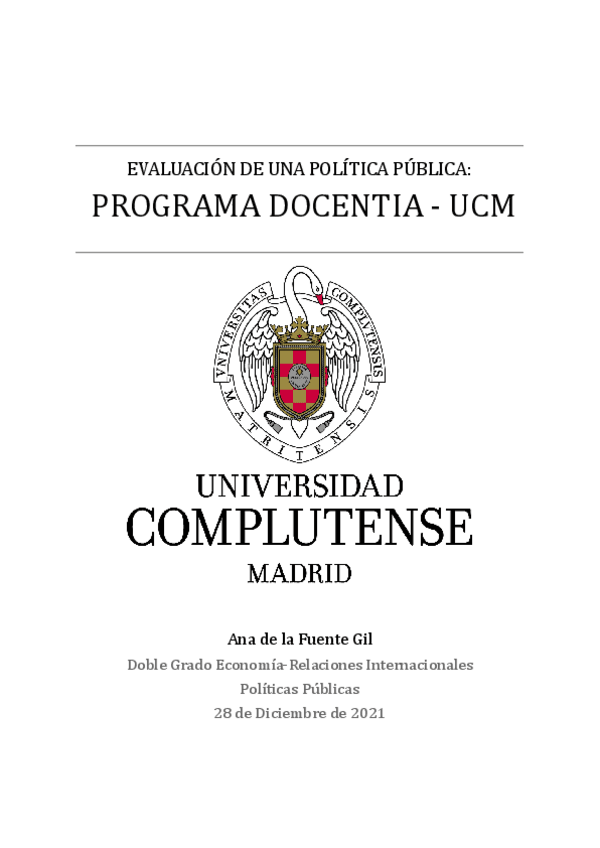 EVALUACIÓN DE UNA POLÍTICA PÚBLICA:

PROGRAMA DOCENTIA - UCM

UNIVERSITAS COMPLUTENSIS MATRITENSIS

UNIVERSIDAD
COMPLUTENSE
MADRID

Ana de la Fuente Gil

Doble Grado Economía-Relaciones Internacionales

Políticas Públicas

28 de Diciembre de 2021